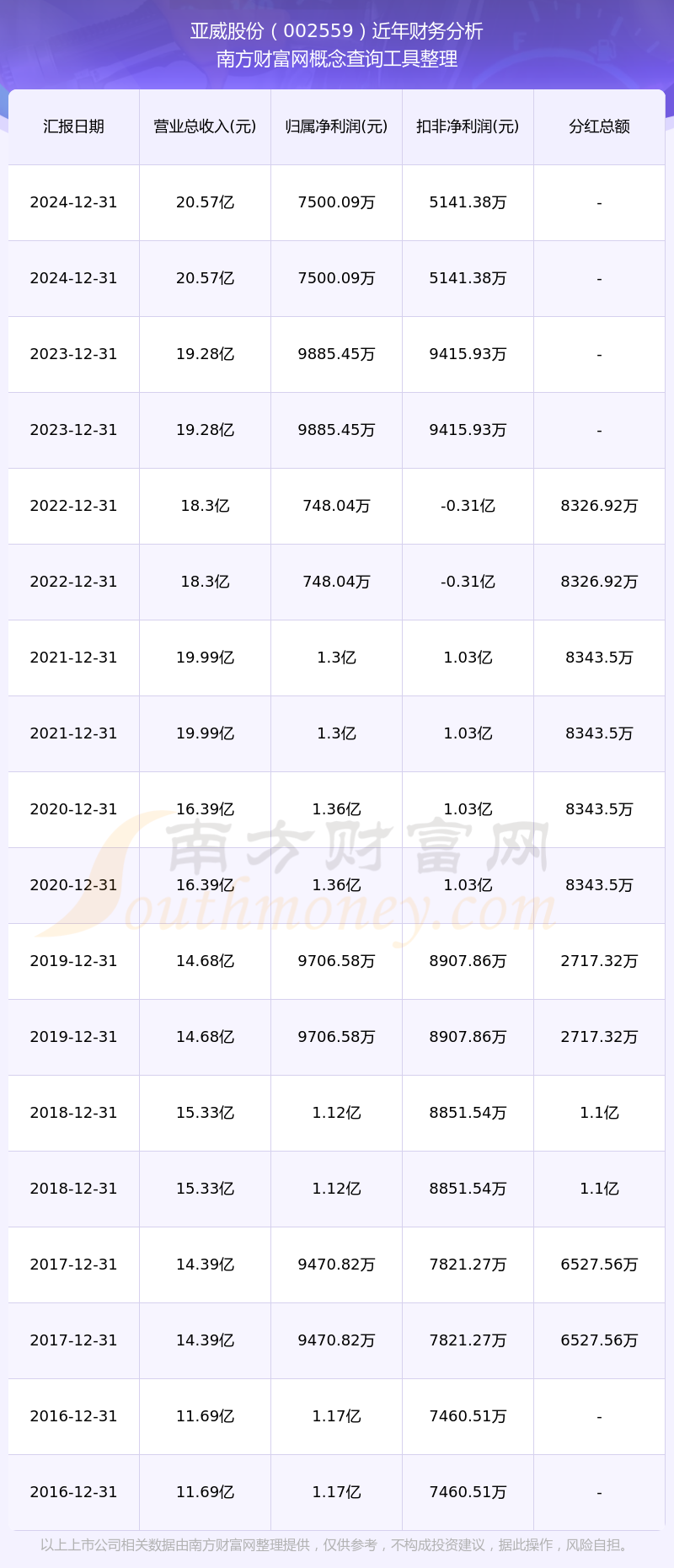 亚威股份（002559）近年财务分析
南方财富网概念查询工具整理

| 汇报日期 | 营业总收入(元) | 归属净利润(元) | 扣非净利润(元) | 分红总额 |
|---|---|---|---|---|
| 2024-12-31 | 20.57亿 | 7500.09万 | 5141.38万 | - |
| 2024-12-31 | 20.57亿 | 7500.09万 | 5141.38万 | - |
| 2023-12-31 | 19.28亿 | 9885.45万 | 9415.93万 | - |
| 2023-12-31 | 19.28亿 | 9885.45万 | 9415.93万 | - |
| 2022-12-31 | 18.3亿 | 748.04万 | -0.31亿 | 8326.92万 |
| 2022-12-31 | 18.3亿 | 748.04万 | -0.31亿 | 8326.92万 |
| 2021-12-31 | 19.99亿 | 1.3亿 | 1.03亿 | 8343.5万 |
| 2021-12-31 | 19.99亿 | 1.3亿 | 1.03亿 | 8343.5万 |
| 2020-12-31 | 16.39亿 | 1.36亿 | 1.03亿 | 8343.5万 |
| 2020-12-31 | 16.39亿 | 1.36亿 | 1.03亿 | 8343.5万 |
| 2019-12-31 | 14.68亿 | 9706.58万 | 8907.86万 | 2717.32万 |
| 2019-12-31 | 14.68亿 | 9706.58万 | 8907.86万 | 2717.32万 |
| 2018-12-31 | 15.33亿 | 1.12亿 | 8851.54万 | 1.1亿 |
| 2018-12-31 | 15.33亿 | 1.12亿 | 8851.54万 | 1.1亿 |
| 2017-12-31 | 14.39亿 | 9470.82万 | 7821.27万 | 6527.56万 |
| 2017-12-31 | 14.39亿 | 9470.82万 | 7821.27万 | 6527.56万 |
| 2016-12-31 | 11.69亿 | 1.17亿 | 7460.51万 | - |
| 2016-12-31 | 11.69亿 | 1.17亿 | 7460.51万 | - |

南方财富网
Southmoney.com

以上上市公司相关数据由南方财富网整理提供，仅供参考，不构成投资建议，据此操作，风险自担。